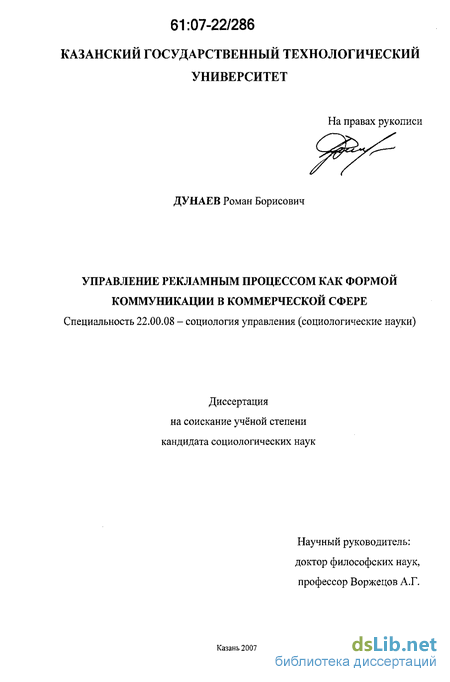 61:07-22/286

КАЗАНСКИЙ ГОСУДАРСТВЕННЫЙ ТЕХНОЛОГИЧЕСКИЙ УНИВЕРСИТЕТ

На правах рукописи

ДУНАЕВ Роман Борисович

УПРАВЛЕНИЕ РЕКЛАМНЫМ ПРОЦЕССОМ КАК ФОРМОЙ КОММУНИКАЦИИ В КОММЕРЧЕСКОЙ СФЕРЕ

Специальность 22.00.08 – социология управления (социологические науки)

Диссертация
на соискание учёной степени
кандидата социологических наук

Научный руководитель:
доктор философских наук,
профессор Воржецов А.Г.

Казань 2007

dsLib.net
библиотека диссертаций